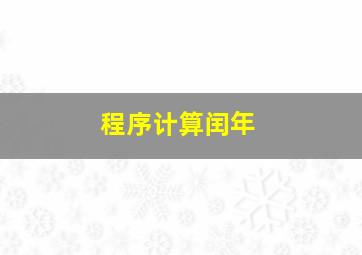 程序计算闰年